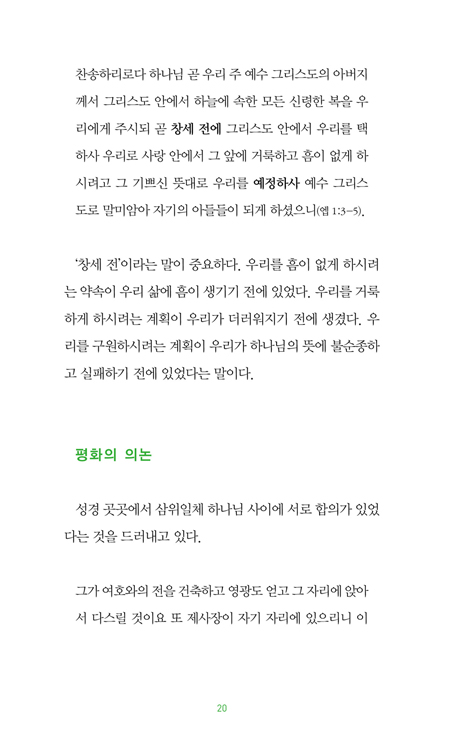 찬송하리로다 하나님 곧 우리 주 예수 그리스도의 아버지께서 그리스도 안에서 하늘에 속한 모든 신령한 복을 우리에게 주시되 곧 창세 전에 그리스도 안에서 우리를 택하사 우리로 사랑 안에서 그 앞에 거룩하고 흠이 없게 하시려고 그 기쁘신 뜻대로 우리를 예정하사 예수 그리스도로 말미암아 자기의 아들들이 되게 하셨으니(엡 1:3-5).

'창세 전'이라는 말이 중요하다. 우리를 흠이 없게 하시려는 약속이 우리 삶에 흠이 생기기 전에 있었다. 우리를 거룩하게 하시려는 계획이 우리가 더러워지기 전에 생겼다. 우리를 구원하시려는 계획이 우리가 하나님의 뜻에 불순종하고 실패하기 전에 있었다는 말이다.

평화의 의논

성경 곳곳에서 삼위일체 하나님 사이에 서로 합의가 있었다는 것을 드러내고 있다.

그가 여호와의 전을 건축하고 영광도 얻고 그 자리에 앉아서 다스릴 것이요 또 제사장이 자기 자리에 있으리니 이

20